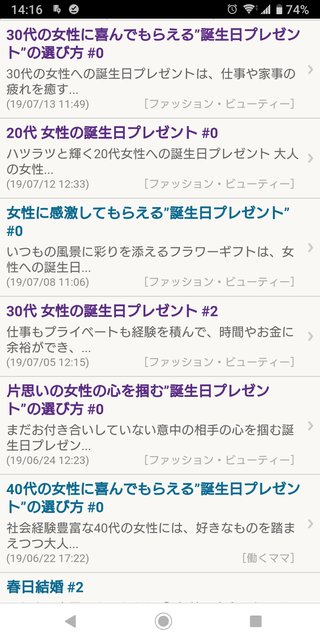 14:16 74%

30代の女性に喜んでもらえる"誕生日プレゼント"の選び方 #0
30代の女性への誕生日プレゼントは、仕事や家事の疲れを癒す...
(19/07/13 11:49) ［ファッション・ビューティー］

20代 女性の誕生日プレゼント #0
ハツラツと輝く20代女性への誕生日プレゼント 大人の女性...
(19/07/12 12:33) ［ファッション・ビューティー］

女性に感激してもらえる"誕生日プレゼント" #0
いつもの風景に彩りを添えるフラワーギフトは、女性への誕生日...
(19/07/08 11:06) ［ファッション・ビューティー］

30代 女性の誕生日プレゼント #2
仕事もプライベートも経験を積んで、時間やお金に余裕ができ、...
(19/07/05 12:15) ［ファッション・ビューティー］

片思いの女性の心を掴む"誕生日プレゼント"の選び方 #0
まだお付き合いしていない意中の相手の心を掴む誕生日プレゼン...
(19/06/24 12:23) ［ファッション・ビューティー］

40代の女性に喜んでもらえる"誕生日プレゼント"の選び方 #0
社会経験豊富な40代の女性には、好きなものを踏まえつつ大人...
(19/06/22 17:22) ［働くママ］

春日結婚 #2